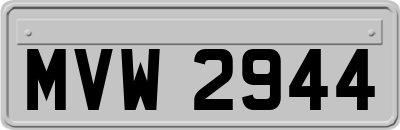 MVW 2944